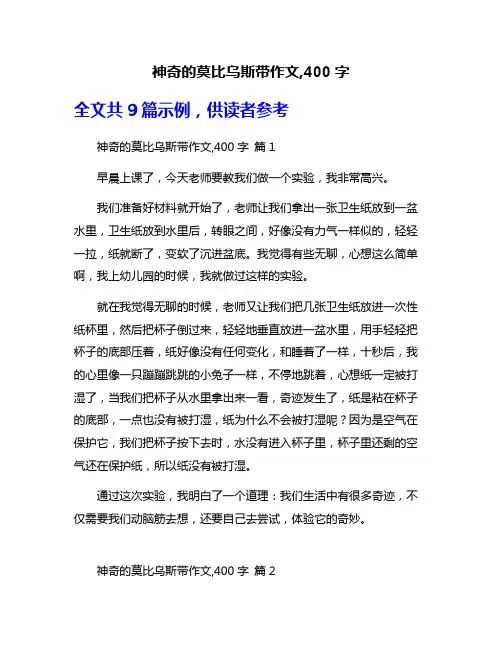 神奇的莫比乌斯带作文,400 字

全文共 9 篇示例，供读者参考

神奇的莫比乌斯带作文,400 字 篇 1

早晨上课了，今天老师要教我们做一个实验，我非常高兴。

我们准备好材料就开始了，老师让我们拿出一张卫生纸放到一盆水里，卫生纸放到水里后，转眼之间，好像没有力气一样似的，轻轻一拉，纸就断了，变软了沉进盆底。我觉得有些无聊，心想这么简单啊，我上幼儿园的时候，我就做过这样的实验。

就在我觉得无聊的时候，老师又让我们把几张卫生纸放进一次性纸杯里，然后把杯子倒过来，轻轻地垂直放进一盆水里，用手轻轻把杯子的底部压着，纸好像没有任何变化，和睡着了一样，十秒后，我的心里像一只蹦蹦跳跳的小兔子一样，不停地跳着，心想纸一定被打湿了，当我们把杯子从水里拿出来一看，奇迹发生了，纸是粘在杯子的底部，一点也没有被打湿，纸为什么不会被打湿呢？因为是空气在保护它，我们把杯子按下去时，水没有进入杯子里，杯子里还剩的空气还在保护纸，所以纸没有被打湿。

通过这次实验，我明白了一个道理：我们生活中有很多奇迹，不仅需要我们动脑筋去想，还要自己去尝试，体验它的奇妙。

神奇的莫比乌斯带作文,400 字 篇 2